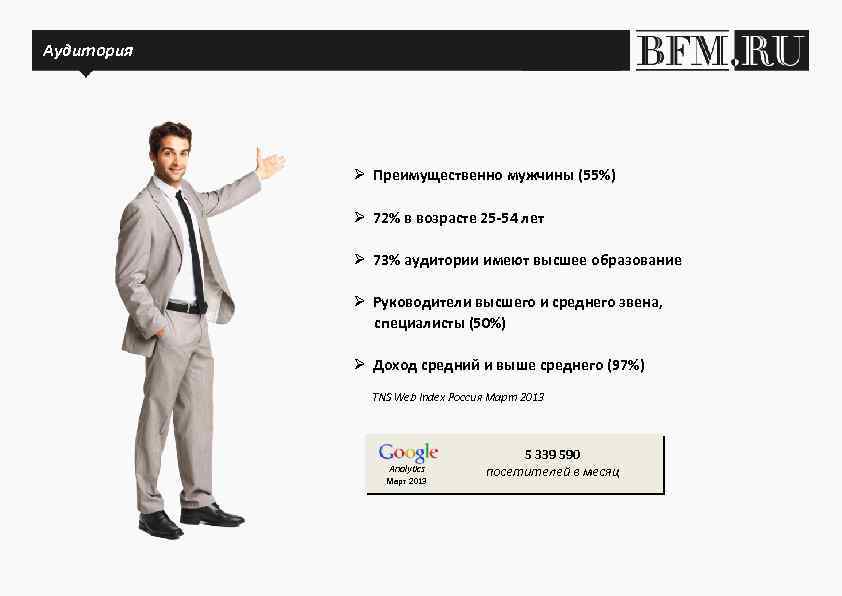 Аудитория

BFM.RU

➢ Преимущественно мужчины (55%)

➢ 72% в возрасте 25-54 лет

➢ 73% аудитории имеют высшее образование

➢ Руководители высшего и среднего звена, специалисты (50%)

➢ Доход средний и выше среднего (97%)

TNS Web Index Россия Март 2013

Google
Analytics
Март 2013

5 339 590
посетителей в месяц